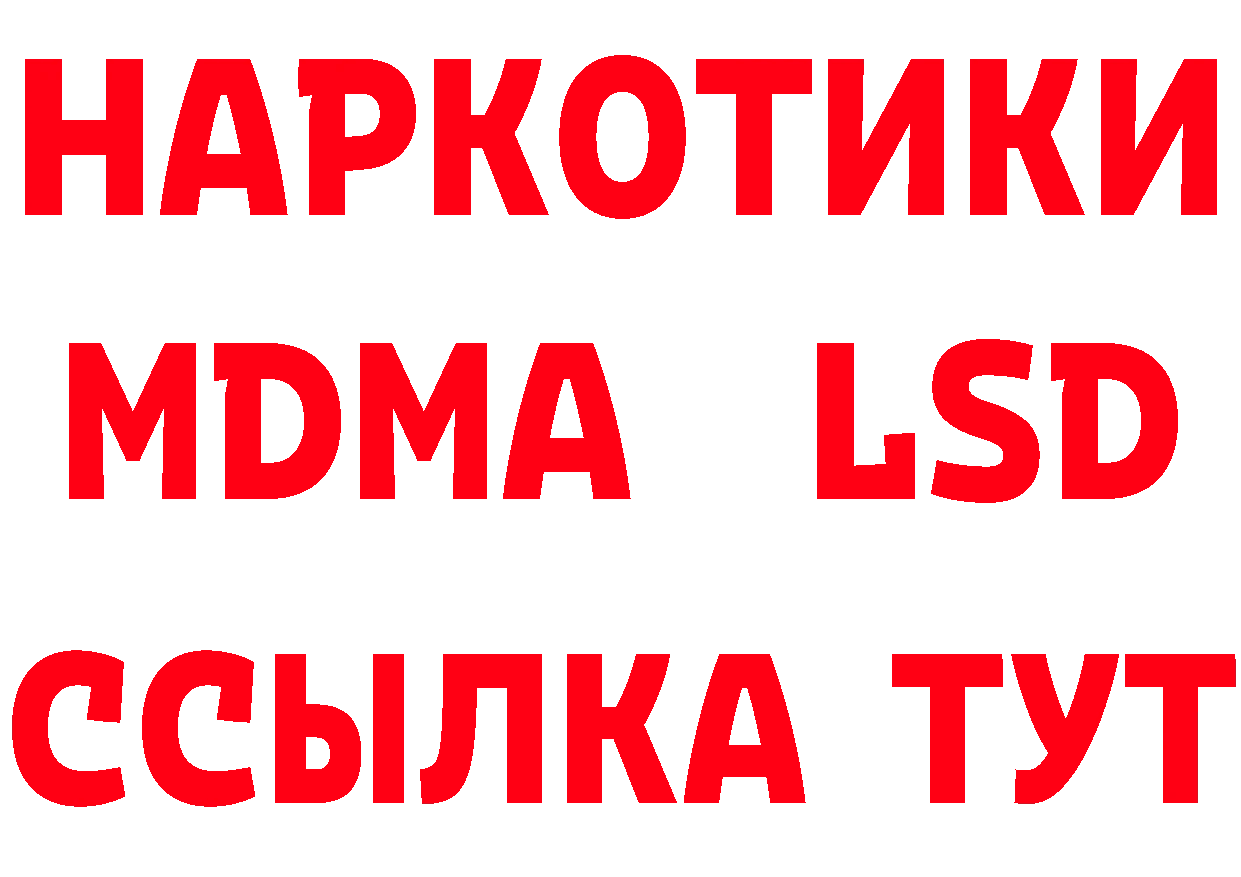 НАРКОТИКИ
MDMA LSD
ССЫЛКА ТУТ